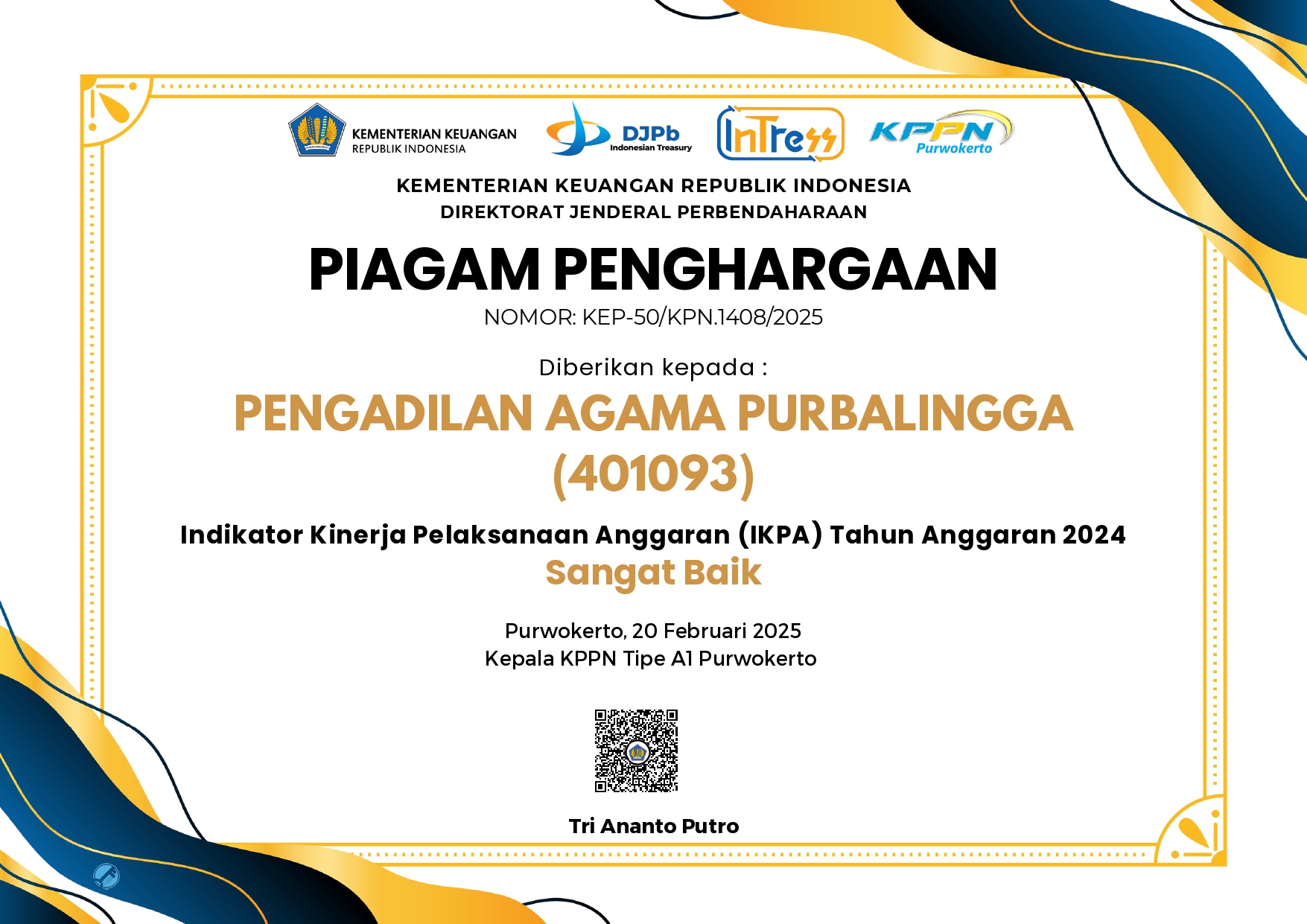 KEMENTERIAN KEUANGAN
REPUBLIK INDONESIA

DJPb
Indonesian Treasury

InTress

KPPN
Purwokerto

KEMENTERIAN KEUANGAN REPUBLIK INDONESIA
DIREKTORAT JENDERAL PERBENDAHARAAN

PIAGAM PENGHARGAAN
NOMOR: KEP-50/KPN.1408/2025

Diberikan kepada :

PENGADILAN AGAMA PURBALINGGA (401093)

Indikator Kinerja Pelaksanaan Anggaran (IKPA) Tahun Anggaran 2024
Sangat Baik

Purwokerto, 20 Februari 2025
Kepala KPPN Tipe A1 Purwokerto

Tri Ananto Putro